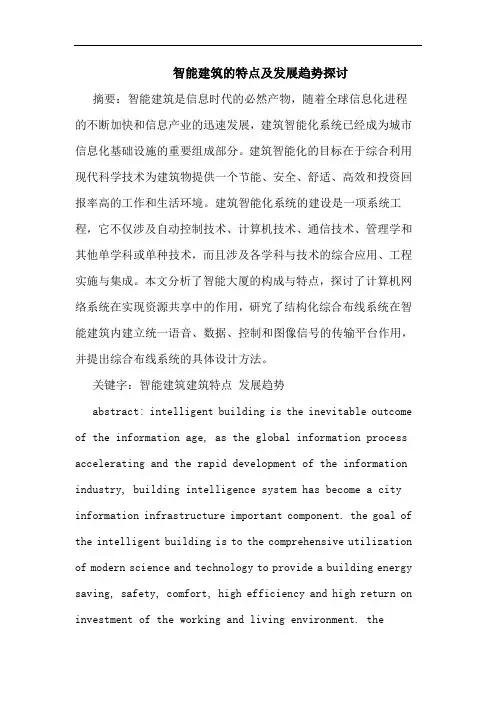 智能建筑的特点及发展趋势探讨

摘要：智能建筑是信息时代的必然产物，随着全球信息化进程的不断加快和信息产业的迅速发展，建筑智能化系统已经成为城市信息化基础设施的重要组成部分。建筑智能化的目标在于综合利用现代科学技术为建筑物提供一个节能、安全、舒适、高效和投资回报率高的工作和生活环境。建筑智能化系统的建设是一项系统工程，它不仅涉及自动控制技术、计算机技术、通信技术、管理学和其他单学科或单种技术，而且涉及各学科与技术的综合应用、工程实施与集成。本文分析了智能大厦的构成与特点，探讨了计算机网络系统在实现资源共享中的作用，研究了结构化综合布线系统在智能建筑内建立统一语音、数据、控制和图像信号的传输平台作用，并提出综合布线系统的具体设计方法。

关键字：智能建筑建筑特点 发展趋势

abstract: intelligent building is the inevitable outcome of the information age, as the global information process accelerating and the rapid development of the information industry, building intelligence system has become a city information infrastructure important component. the goal of the intelligent building is to the comprehensive utilization of modern science and technology to provide a building energy saving, safety, comfort, high efficiency and high return on investment of the working and living environment. the